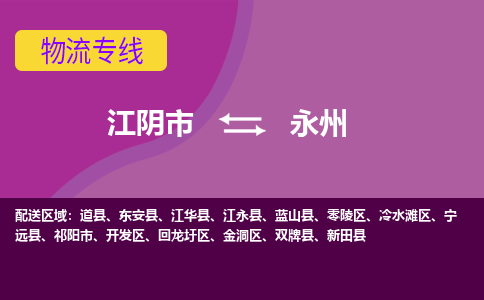 物流专线

江阴市 永州

配送区域：道县、东安县、江华县、江永县、蓝山县、零陵区、冷水滩区、宁远县、祁阳市、开发区、回龙圩区、金洞区、双牌县、新田县